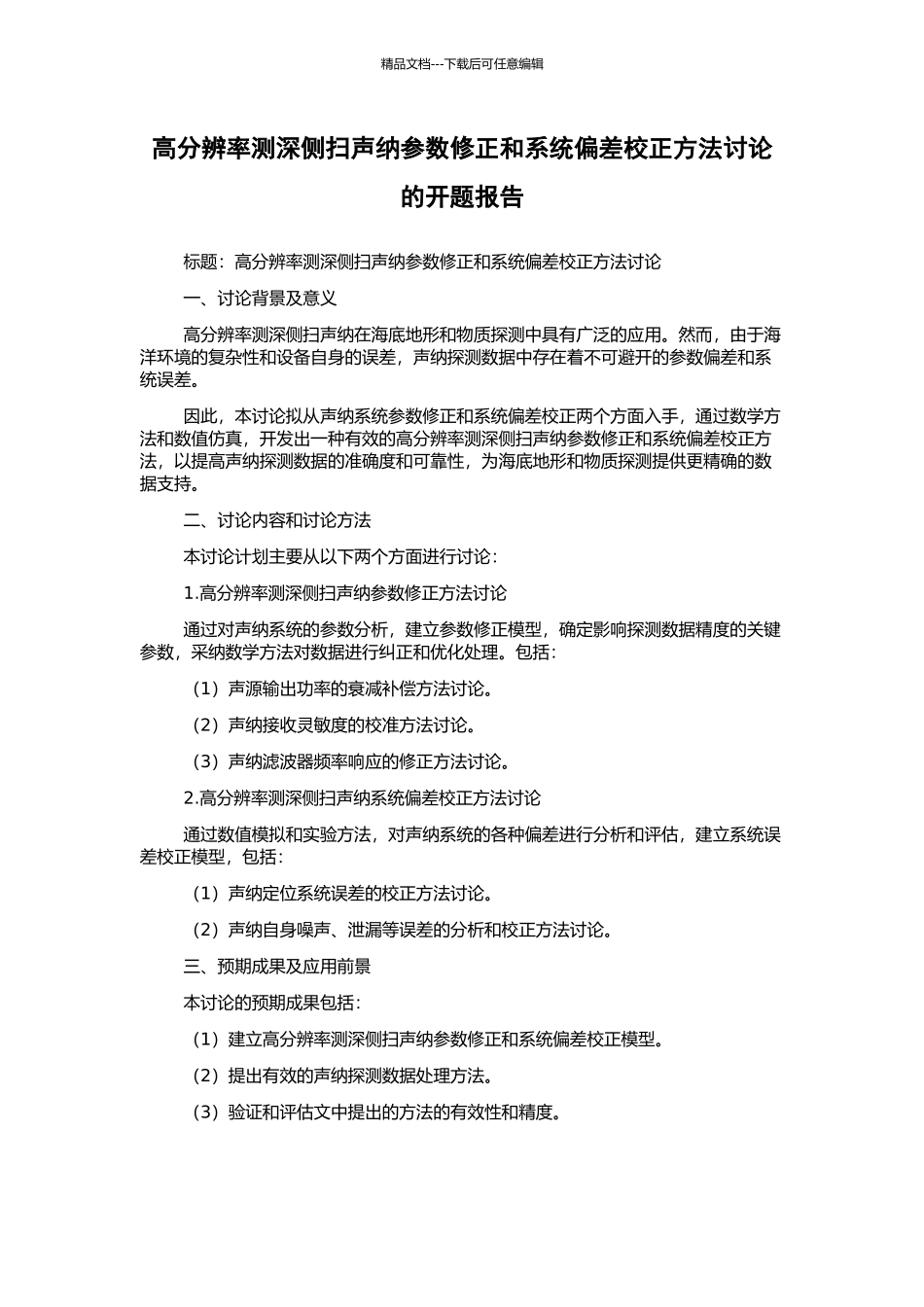 精品文档---下载后可任意编辑

高分辨率测深侧扫声纳参数修正和系统偏差校正方法讨论的开题报告

标题：高分辨率测深侧扫声纳参数修正和系统偏差校正方法讨论

一、讨论背景及意义

高分辨率测深侧扫声纳在海底地形和物质探测中具有广泛的应用。然而，由于海洋环境的复杂性和设备自身的误差，声纳探测数据中存在着不可避开的参数偏差和系统误差。

因此，本讨论拟从声纳系统参数修正和系统偏差校正两个方面入手，通过数学方法和数值仿真，开发出一种有效的高分辨率测深侧扫声纳参数修正和系统偏差校正方法，以提高声纳探测数据的准确度和可靠性，为海底地形和物质探测提供更精确的数据支持。

二、讨论内容和讨论方法

本讨论计划主要从以下两个方面进行讨论：

1.高分辨率测深侧扫声纳参数修正方法讨论

通过对声纳系统的参数分析，建立参数修正模型，确定影响探测数据精度的关键参数，采纳数学方法对数据进行纠正和优化处理。包括：

（1）声源输出功率的衰减补偿方法讨论。

（2）声纳接收灵敏度的校准方法讨论。

（3）声纳滤波器频率响应的修正方法讨论。

2.高分辨率测深侧扫声纳系统偏差校正方法讨论

通过数值模拟和实验方法，对声纳系统的各种偏差进行分析和评估，建立系统误差校正模型，包括：

（1）声纳定位系统误差的校正方法讨论。

（2）声纳自身噪声、泄漏等误差的分析和校正方法讨论。

三、预期成果及应用前景

本讨论的预期成果包括：

（1）建立高分辨率测深侧扫声纳参数修正和系统偏差校正模型。

（2）提出有效的声纳探测数据处理方法。

（3）验证和评估文中提出的方法的有效性和精度。